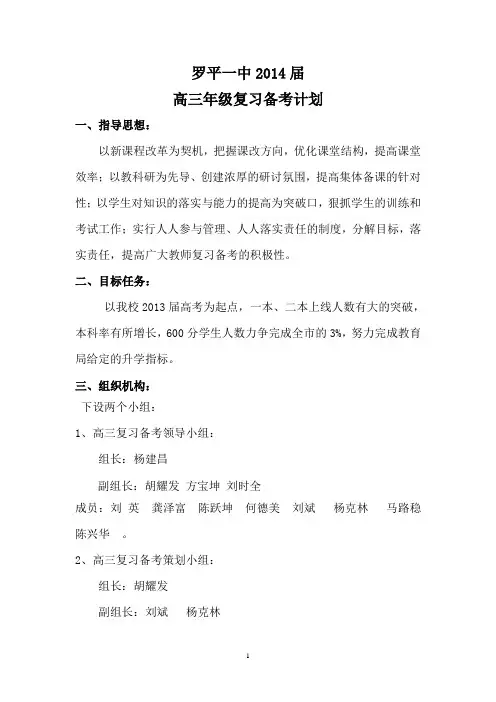 罗平一中 2014 届
高三年级复习备考计划

一、指导思想：

以新课程改革为契机，把握课改方向，优化课堂结构，提高课堂效率；以教科研为先导、创建浓厚的研讨氛围，提高集体备课的针对性；以学生对知识的落实与能力的提高为突破口，狠抓学生的训练和考试工作；实行人人参与管理、人人落实责任的制度，分解目标，落实责任，提高广大教师复习备考的积极性。

二、目标任务：

以我校 2013 届高考为起点，一本、二本上线人数有大的突破，本科率有所增长，600 分学生人数力争完成全市的 3%，努力完成教育局给定的升学指标。

三、组织机构：

下设两个小组：

1、高三复习备考领导小组：

组长：杨建昌

副组长：胡耀发 方宝坤 刘时全

成员：刘 英 龚泽富 陈跃坤 何德美 刘斌 杨克林 马路稳 陈兴华 。

2、高三复习备考策划小组：

组长：胡耀发

副组长：刘斌 杨克林

1